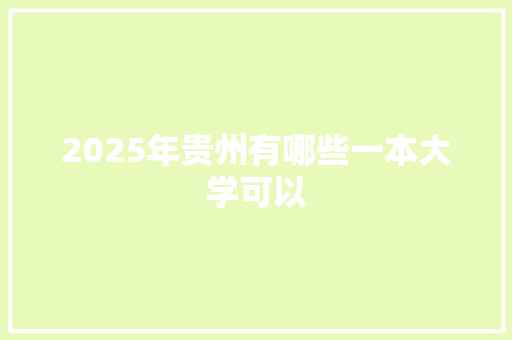 2025年贵州有哪些一本大学可以